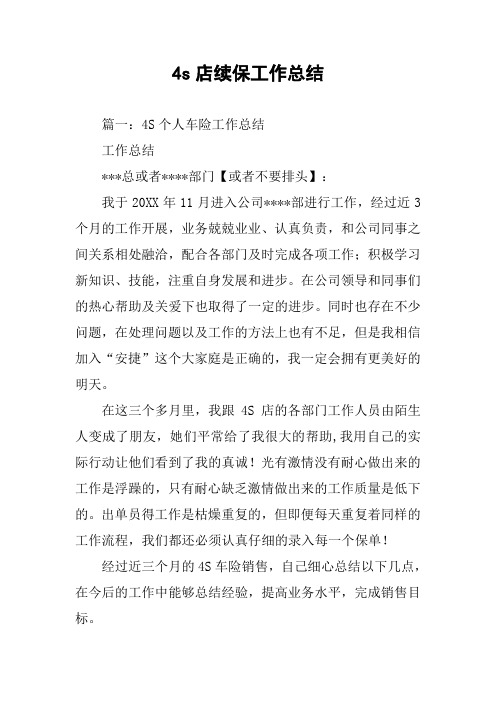 4s 店续保工作总结

篇一：4S 个人车险工作总结

工作总结

***总或者****部门【或者不要排头】：

我于 20XX 年 11 月进入公司****部进行工作，经过近 3 个月的工作开展，业务兢兢业业、认真负责，和公司同事之间关系相处融洽，配合各部门及时完成各项工作；积极学习新知识、技能，注重自身发展和进步。在公司领导和同事们的热心帮助及关爱下也取得了一定的进步。同时也存在不少问题，在处理问题以及工作的方法上也有不足，但是我相信加入“安捷”这个大家庭是正确的，我一定会拥有更美好的明天。

在这三个多月里，我跟 4S 店的各部门工作人员由陌生人变成了朋友，她们平常给了我很大的帮助,我用自己的实际行动让他们看到了我的真诚！光有激情没有耐心做出来的工作是浮躁的，只有耐心缺乏激情做出来的工作质量是低下的。出单员得工作是枯燥重复的，但即便每天重复着同样的工作流程，我们都还必须认真仔细的录入每一个保单！

经过近三个月的 4S 车险销售，自己细心总结以下几点，在今后的工作中能够总结经验，提高业务水平，完成销售目标。